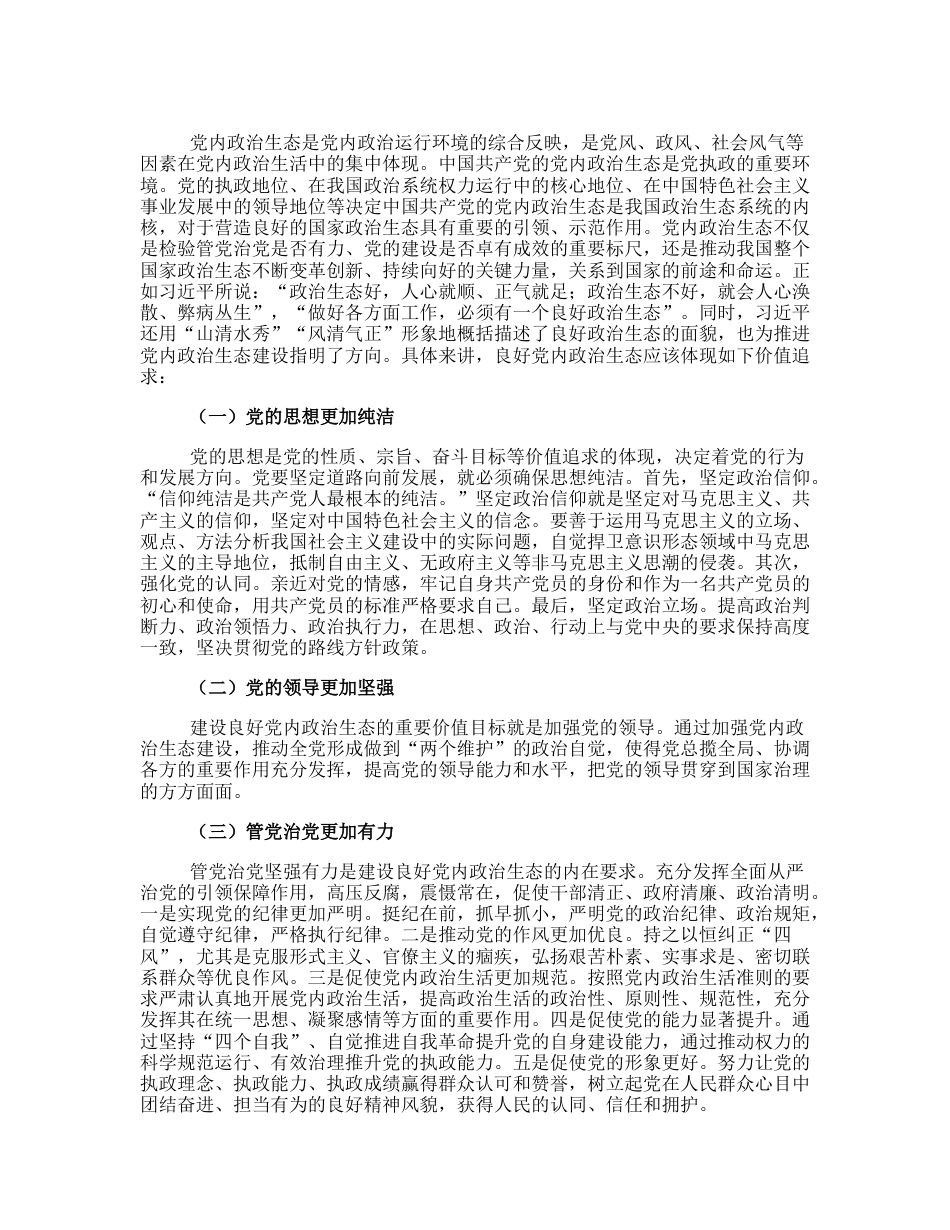 党内政治生态是党内政治运行环境的综合反映，是党风、政风、社会风气等因素在党内政治生活中的集中体现。中国共产党的党内政治生态是党执政的重要环境。党的执政地位、在我国政治系统权力运行中的核心地位、在中国特色社会主义事业发展中的领导地位等决定中国共产党的党内政治生态是我国政治生态系统的内核，对于营造良好的国家政治生态具有重要的引领、示范作用。党内政治生态不仅是检验管党治党是否有力、党的建设是否卓有成效的重要标尺，还是推动我国整个国家政治生态不断变革创新、持续向好的关键力量，关系到国家的前途和命运。正如习近平所说：“政治生态好，人心就顺、正气就足；政治生态不好，就会人心涣散、弊病丛生”，“做好各方面工作，必须有一个良好政治生态”。同时，习近平还用“山清水秀”“风清气正”形象地概括描述了良好政治生态的面貌，也为推进党内政治生态建设指明了方向。具体来讲，良好党内政治生态应该体现如下价值追求：

（一）党的思想更加纯洁

党的思想是党的性质、宗旨、奋斗目标等价值追求的体现，决定着党的行为和发展方向。党要坚定道路向前发展，就必须确保思想纯洁。首先，坚定政治信仰。“信仰纯洁是共产党人最根本的纯洁。”坚定政治信仰就是坚定对马克思主义、共产主义的信仰，坚定对中国特色社会主义的信念。要善于运用马克思主义的立场、观点、方法分析我国社会主义建设中的实际问题，自觉捍卫意识形态领域中马克思主义的主导地位，抵制自由主义、无政府主义等非马克思主义思潮的侵袭。其次，强化党的认同。亲近对党的情感，牢记自身共产党员的身份和作为一名共产党员的初心和使命，用共产党员的标准严格要求自己。最后，坚定政治立场。提高政治判断力、政治领悟力、政治执行力，在思想、政治、行动上与党中央的要求保持高度一致，坚决贯彻党的路线方针政策。

（二）党的领导更加坚强

建设良好党内政治生态的重要价值目标就是加强党的领导。通过加强党内政治生态建设，推动全党形成做到“两个维护”的政治自觉，使得党总揽全局、协调各方的重要作用充分发挥，提高党的领导能力和水平，把党的领导贯穿到国家治理的方方面面。

（三）管党治党更加有力

管党治党坚强有力是建设良好党内政治生态的内在要求。充分发挥全面从严治党的引领保障作用，高压反腐，震慑常在，促使干部清正、政府清廉、政治清明。一是实现党的纪律更加严明。挺纪在前，抓早抓小，严明党的政治纪律、政治规矩，自觉遵守纪律，严格执行纪律。二是推动党的作风更加优良。持之以恒纠正“四风”，尤其是克服形式主义、官僚主义的痼疾，弘扬艰苦朴素、实事求是、密切联系群众等优良作风。三是促使党内政治生活更加规范。按照党内政治生活准则的要求严肃认真地开展党内政治生活，提高政治生活的政治性、原则性、规范性，充分发挥其在统一思想、凝聚感情等方面的重要作用。四是促使党的能力显著提升。通过坚持“四个自我”、自觉推进自我革命提升党的自身建设能力，通过推动权力的科学规范运行、有效治理推升党的执政能力。五是促使党的形象更好。努力让党的执政理念、执政能力、执政成绩赢得群众认可和赞誉，树立起党在人民群众心目中团结奋进、担当有为的良好精神风貌，获得人民的认同、信任和拥护。